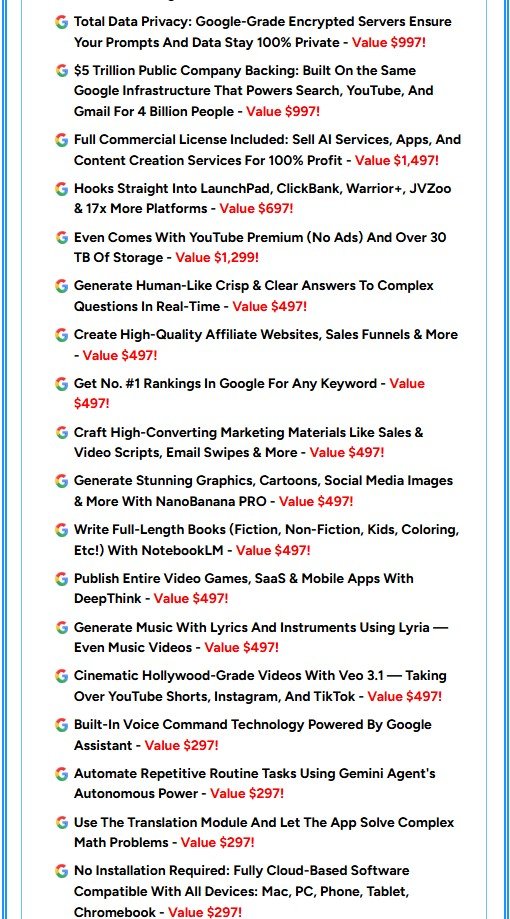 Total Data Privacy: Google-Grade Encrypted Servers Ensure Your Prompts And Data Stay 100% Private - Value $997!

$5 Trillion Public Company Backing: Built On the Same Google Infrastructure That Powers Search, YouTube, And Gmail For 4 Billion People - Value $997!

Full Commercial License Included: Sell AI Services, Apps, And Content Creation Services For 100% Profit - Value $1,497!

Hooks Straight Into LaunchPad, ClickBank, Warrior+, JVZoo & 17x More Platforms - Value $697!

Even Comes With YouTube Premium (No Ads) And Over 30 TB Of Storage - Value $1,299!

Generate Human-Like Crisp & Clear Answers To Complex Questions In Real-Time - Value $497!

Create High-Quality Affiliate Websites, Sales Funnels & More - Value $497!

Get No. #1 Rankings In Google For Any Keyword - Value $497!

Craft High-Converting Marketing Materials Like Sales & Video Scripts, Email Swipes & More - Value $497!

Generate Stunning Graphics, Cartoons, Social Media Images & More With NanoBanana PRO - Value $497!

Write Full-Length Books (Fiction, Non-Fiction, Kids, Coloring, Etc!) With NotebookLM - Value $497!

Publish Entire Video Games, SaaS & Mobile Apps With DeepThink - Value $497!

Generate Music With Lyrics And Instruments Using Lyria — Even Music Videos - Value $497!

Cinematic Hollywood-Grade Videos With Veo 3.1 — Taking Over YouTube Shorts, Instagram, And TikTok - Value $497!

Built-In Voice Command Technology Powered By Google Assistant - Value $297!

Automate Repetitive Routine Tasks Using Gemini Agent's Autonomous Power - Value $297!

Use The Translation Module And Let The App Solve Complex Math Problems - Value $297!

No Installation Required: Fully Cloud-Based Software Compatible With All Devices: Mac, PC, Phone, Tablet, Chromebook - Value $297!